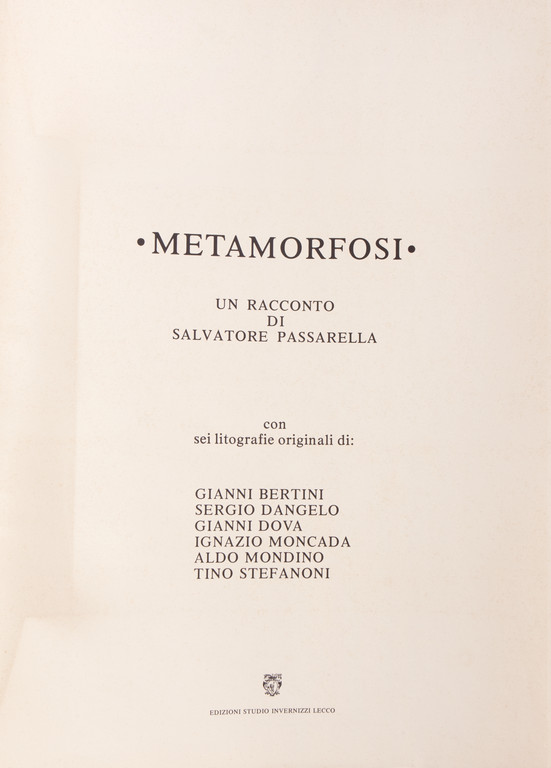 •METAMORFOSI•

UN RACCONTO
DI
SALVATORE PASSARELLA

con
sei litografie originali di:

GIANNI BERTINI
SERGIO DANGELO
GIANNI DOVA
IGNAZIO MONCADA
ALDO MONDINO
TINO STEFANONI

EDIZIONI STUDIO INVERNIZZI LECCO